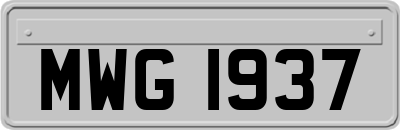 MWG 1937